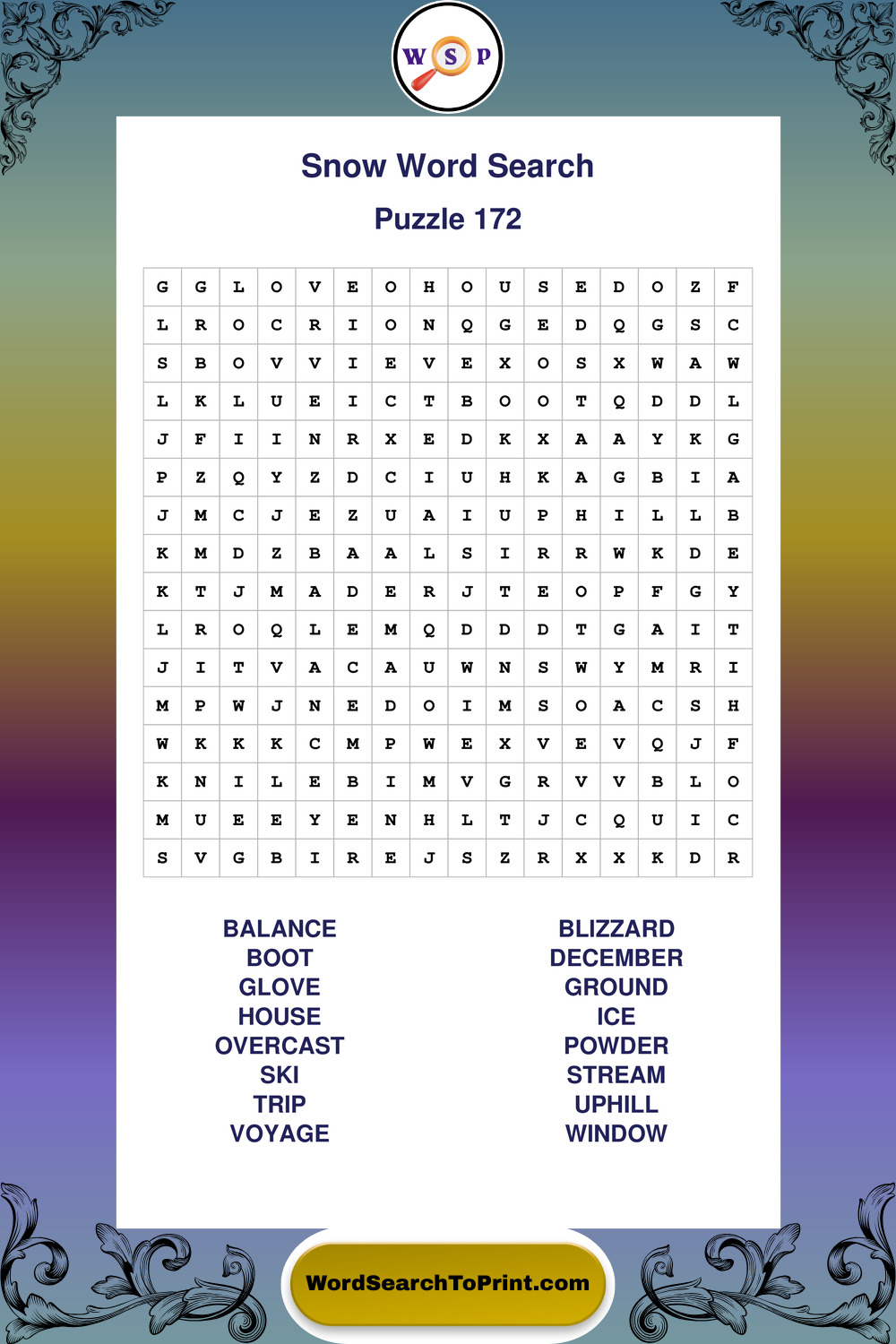 W S P

Snow Word Search

Puzzle 172

| G | G | L | O | V | E | O | H | O | U | S | E | D | O | Z | F |
|---|---|---|---|---|---|---|---|---|---|---|---|---|---|---|---|
| L | R | O | C | R | I | O | N | Q | G | E | D | Q | G | S | C |
| S | B | O | V | V | I | E | V | E | X | O | S | X | W | A | W |
| L | K | L | U | E | I | C | T | B | O | O | T | Q | D | D | L |
| J | F | I | I | N | R | X | E | D | K | X | A | A | Y | K | G |
| P | Z | Q | Y | Z | D | C | I | U | H | K | A | G | B | I | A |
| J | M | C | J | E | Z | U | A | I | U | P | H | I | L | L | B |
| K | M | D | Z | B | A | A | L | S | I | R | R | W | K | D | E |
| K | T | J | M | A | D | E | R | J | T | E | O | P | F | G | Y |
| L | R | O | Q | L | E | M | Q | D | D | D | T | G | A | I | T |
| J | I | T | V | A | C | A | U | W | N | S | W | Y | M | R | I |
| M | P | W | J | N | E | D | O | I | M | S | O | A | C | S | H |
| W | K | K | K | C | M | P | W | E | X | V | E | V | Q | J | F |
| K | N | I | L | E | B | I | M | V | G | R | V | V | B | L | O |
| M | U | E | E | Y | E | N | H | L | T | J | C | Q | U | I | C |
| S | V | G | B | I | R | E | J | S | Z | R | X | X | K | D | R |

BALANCE
BOOT
GLOVE
HOUSE
OVERCAST
SKI
TRIP
VOYAGE

BLIZZARD
DECEMBER
GROUND
ICE
POWDER
STREAM
UPHILL
WINDOW

WordSearchToPrint.com